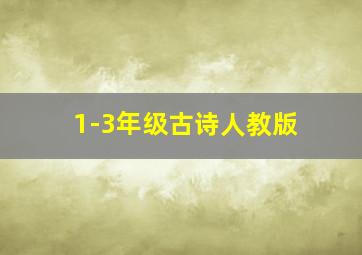 1-3年级古诗人教版